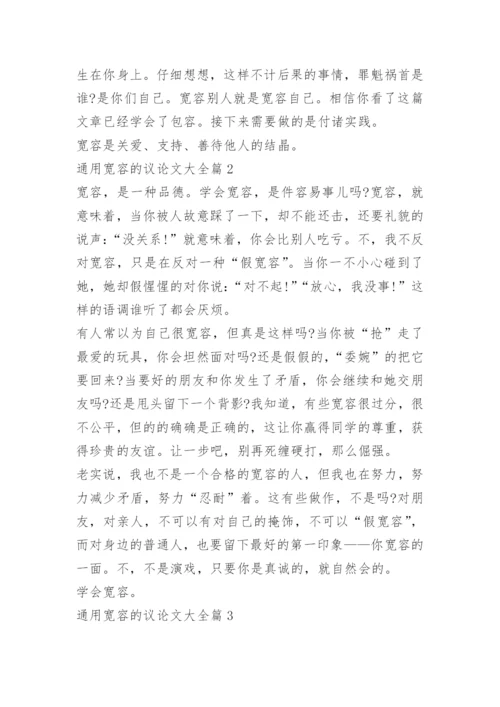 生在你身上。仔细想想，这样不计后果的事情，罪魁祸首是谁?是你们自己。宽容别人就是宽容自己。相信你看了这篇文章已经学会了包容。接下来需要做的是付诸实践。

宽容是关爱、支持、善待他人的结晶。

通用宽容的议论文大全篇2

宽容，是一种品德。学会宽容，是件容易事儿吗?宽容，就意味着，当你被人故意踩了一下，却不能还击，还要礼貌的说声:“没关系!”就意味着，你会比别人吃亏。不，我不反对宽容，只是在反对一种“假宽容”。当你一不小心碰到了她，她却假惺惺的对你说:“对不起!”“放心，我没事!”这样的语调谁听了都会厌烦。

有人常以为自己很宽容，但真是这样吗?当你被“抢”走了最爱的玩具，你会坦然面对吗?还是假假的，“委婉”的把它要回来?当要好的朋友和你发生了矛盾，你会继续和她交朋友吗?还是甩头留下一个背影?我知道，有些宽容很过分，很不公平，但的的确确是正确的，这让你赢得同学的尊重，获得珍贵的友谊。让一步吧，别再死缠硬打，那么倔强。

老实说，我也不是一个合格的宽容的人，但我也在努力，努力减少矛盾，努力“忍耐”着。这有些做作，不是吗?对朋友，对亲人，不可以有对自己的掩饰，不可以“假宽容”，而对身边的普通人，也要留下最好的第一印象——你宽容的一面。不，不是演戏，只要你是真诚的，就自然会的。

学会宽容。

通用宽容的议论文大全篇3